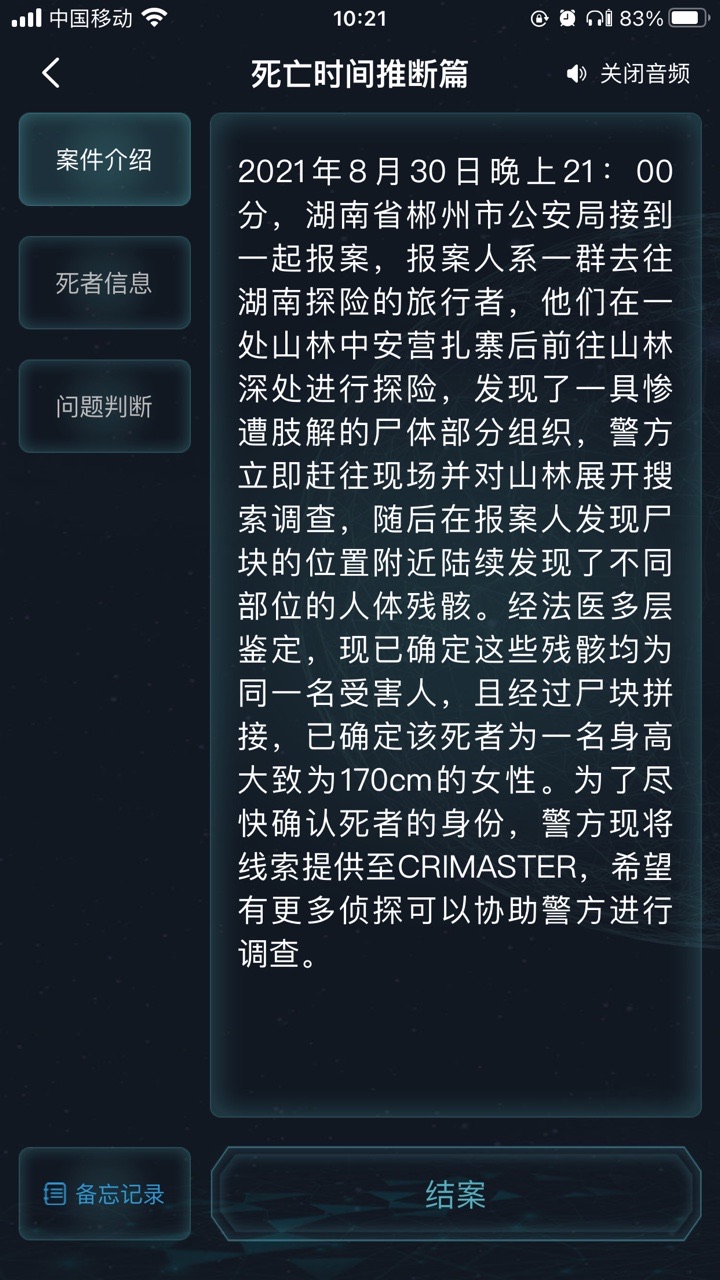 中国移动 10:21 83%

死亡时间推断篇

关闭音频

案件介绍

死者信息

问题判断

2021年8月30日晚上21：00分，湖南省郴州市公安局接到一起报案，报案人系一群去往湖南探险的旅行者，他们在一处山林中安营扎寨后前往山林深处进行探险，发现了一具惨遭肢解的尸体部分组织，警方立即赶往现场并对山林展开搜索调查，随后在报案人发现尸块的位置附近陆续发现了不同部位的人体残骸。经法医多层鉴定，现已确定这些残骸均为同一名受害人，且经过尸块拼接，已确定该死者为一名身高大致为170cm的女性。为了尽快确认死者的身份，警方现将线索提供至CRIMASTER，希望有更多侦探可以协助警方进行调查。

备忘记录

结案